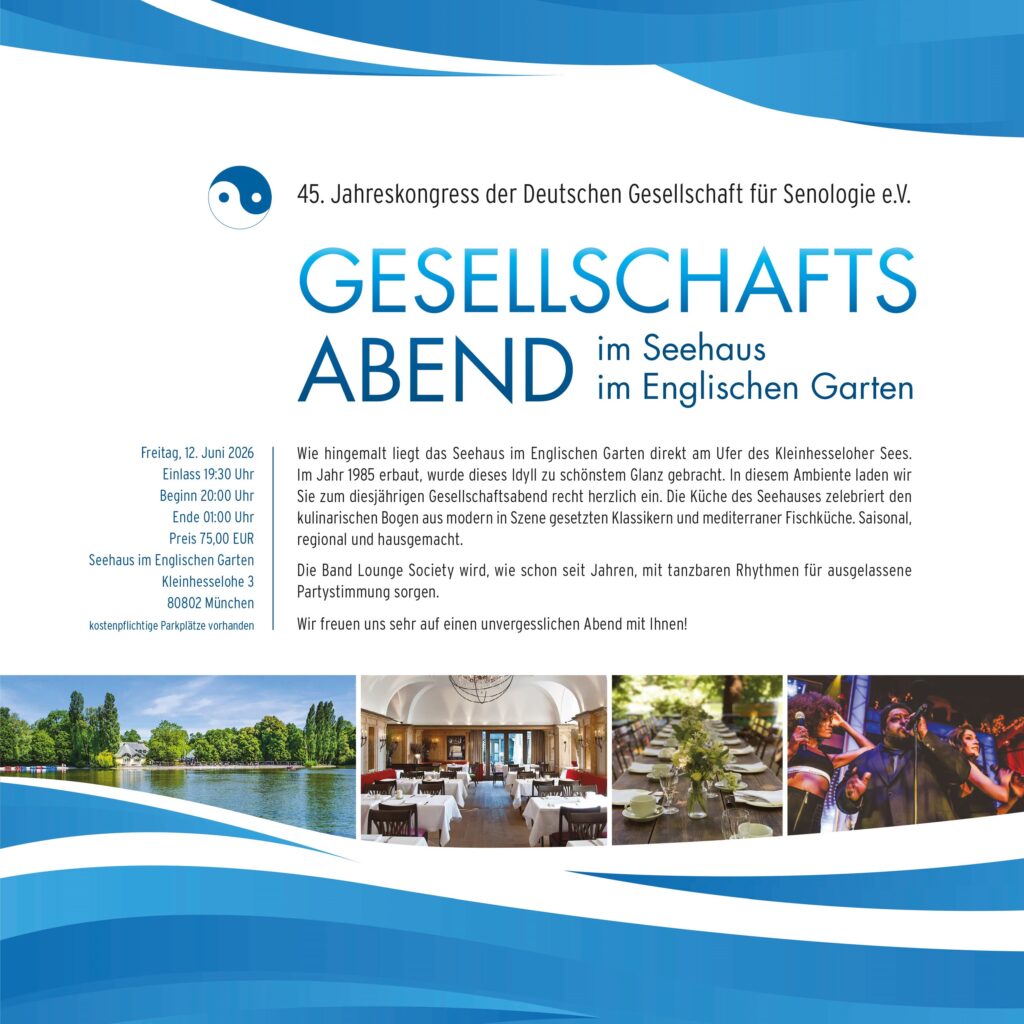 45. Jahreskongress der Deutschen Gesellschaft für Senologie e.V.

GESELLSCHAFTS ABEND im Seehaus im Englischen Garten

Freitag, 12. Juni 2026
Einlass 19:30 Uhr
Beginn 20:00 Uhr
Ende 01:00 Uhr
Preis 75,00 EUR
Seehaus im Englischen Garten
Kleinhesselohe 3
80802 München
kostenpflichtige Parkplätze vorhanden

Wie hingemalt liegt das Seehaus im Englischen Garten direkt am Ufer des Kleinhesseloher Sees. Im Jahr 1985 erbaut, wurde dieses Idyll zu schönstem Glanz gebracht. In diesem Ambiente laden wir Sie zum diesjährigen Gesellschaftsabend recht herzlich ein. Die Küche des Seehauses zelebriert den kulinarischen Bogen aus modern in Szene gesetzten Klassikern und mediterraner Fischküche. Saisonal, regional und hausgemacht.

Die Band Lounge Society wird, wie schon seit Jahren, mit tanzbaren Rhythmen für ausgelassene Partystimmung sorgen.

Wir freuen uns sehr auf einen unvergesslichen Abend mit Ihnen!